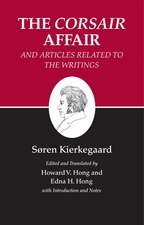 THE CORSAIR AFFAIR

AND ARTICLES RELATED TO THE WRITINGS

Søren Kierkegaard

Edited and Translated by
Howard V. Hong and
Edna H. Hong
with Introduction and Notes